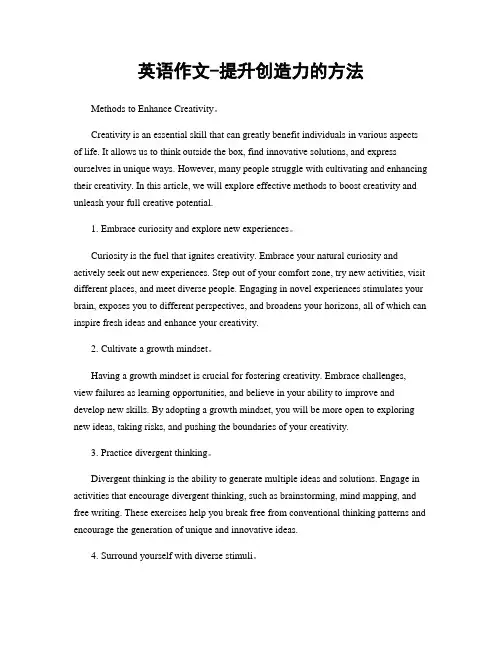 英语作文-提升创造力的方法

Methods to Enhance Creativity。

Creativity is an essential skill that can greatly benefit individuals in various aspects of life. It allows us to think outside the box, find innovative solutions, and express ourselves in unique ways. However, many people struggle with cultivating and enhancing their creativity. In this article, we will explore effective methods to boost creativity and unleash your full creative potential.

1. Embrace curiosity and explore new experiences。

Curiosity is the fuel that ignites creativity. Embrace your natural curiosity and actively seek out new experiences. Step out of your comfort zone, try new activities, visit different places, and meet diverse people. Engaging in novel experiences stimulates your brain, exposes you to different perspectives, and broadens your horizons, all of which can inspire fresh ideas and enhance your creativity.

2. Cultivate a growth mindset。

Having a growth mindset is crucial for fostering creativity. Embrace challenges, view failures as learning opportunities, and believe in your ability to improve and develop new skills. By adopting a growth mindset, you will be more open to exploring new ideas, taking risks, and pushing the boundaries of your creativity.

3. Practice divergent thinking。

Divergent thinking is the ability to generate multiple ideas and solutions. Engage in activities that encourage divergent thinking, such as brainstorming, mind mapping, and free writing. These exercises help you break free from conventional thinking patterns and encourage the generation of unique and innovative ideas.

4. Surround yourself with diverse stimuli。